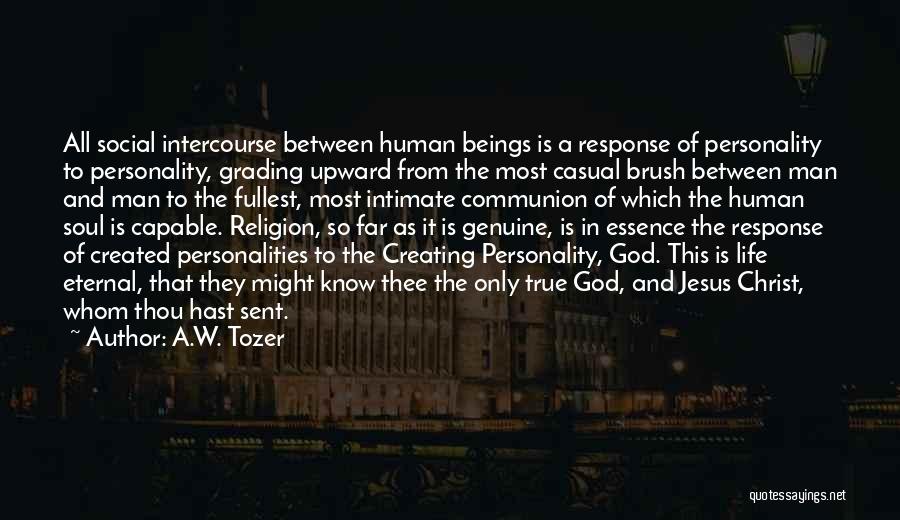 All social intercourse between human beings is a response of personality to personality, grading upward from the most casual brush between man and man to the fullest, most intimate communion of which the human soul is capable. Religion, so far as it is genuine, is in essence the response of created personalities to the Creating Personality, God. This is life eternal, that they might know thee the only true God, and Jesus Christ, whom thou hast sent.

~ Author: A.W. Tozer

quotessayings.net